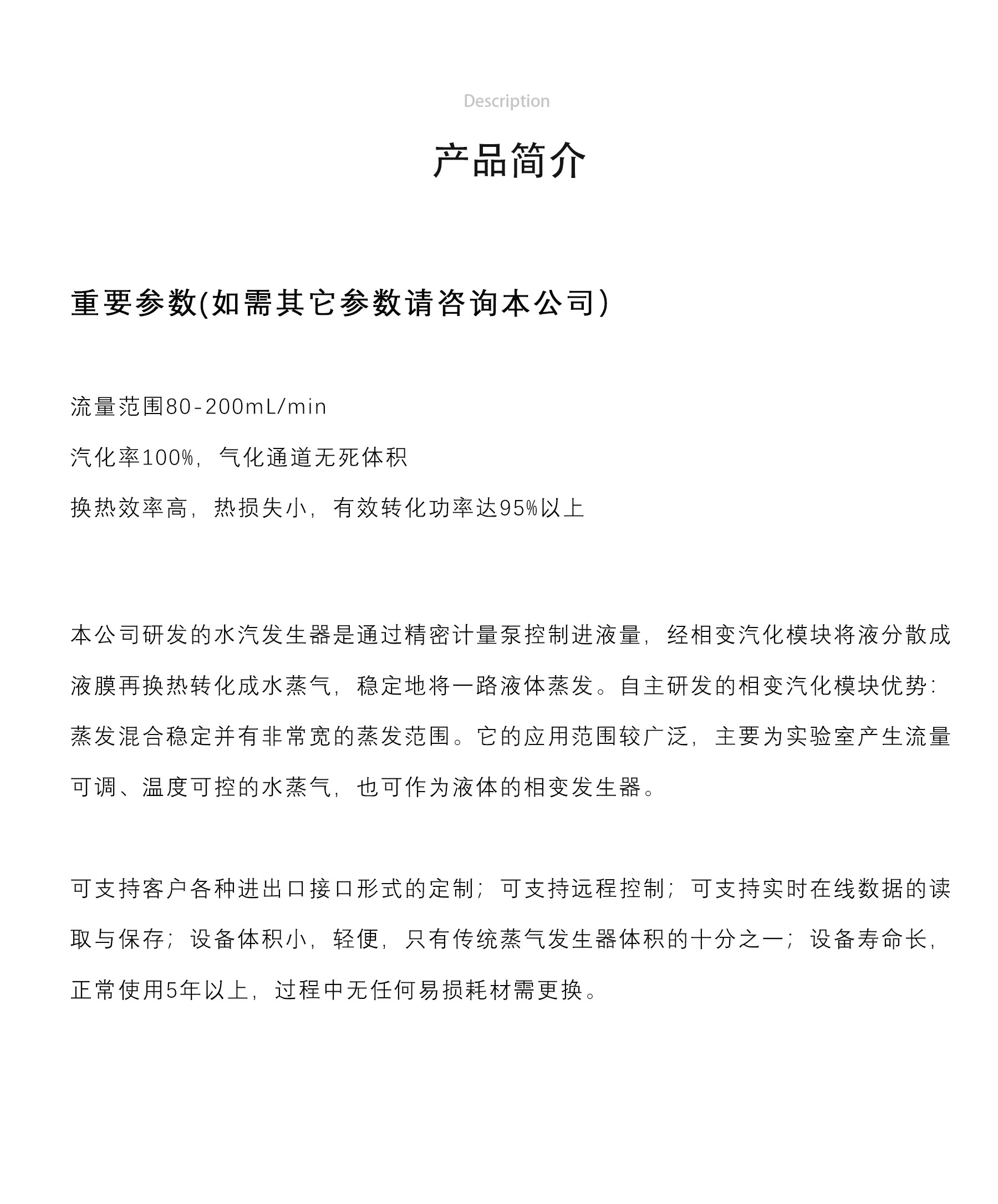 Description

产品简介

重要参数(如需其它参数请咨询本公司)

流量范围80-200mL/min

汽化率100%，气化通道无死体积

换热效率高，热损失小，有效转化功率达95%以上

本公司研发的水汽发生器是通过精密计量泵控制进液量，经相变汽化模块将液分散成液膜再换热转化成水蒸气，稳定地将一路液体蒸发。自主研发的相变汽化模块优势：蒸发混合稳定并有非常宽的蒸发范围。它的应用范围较广泛，主要为实验室产生流量可调、温度可控的水蒸气，也可作为液体的相变发生器。

可支持客户各种进出口接口形式的定制；可支持远程控制；可支持实时在线数据的读取与保存；设备体积小，轻便，只有传统蒸气发生器体积的十分之一；设备寿命长，正常使用5年以上，过程中无任何易损耗材需更换。